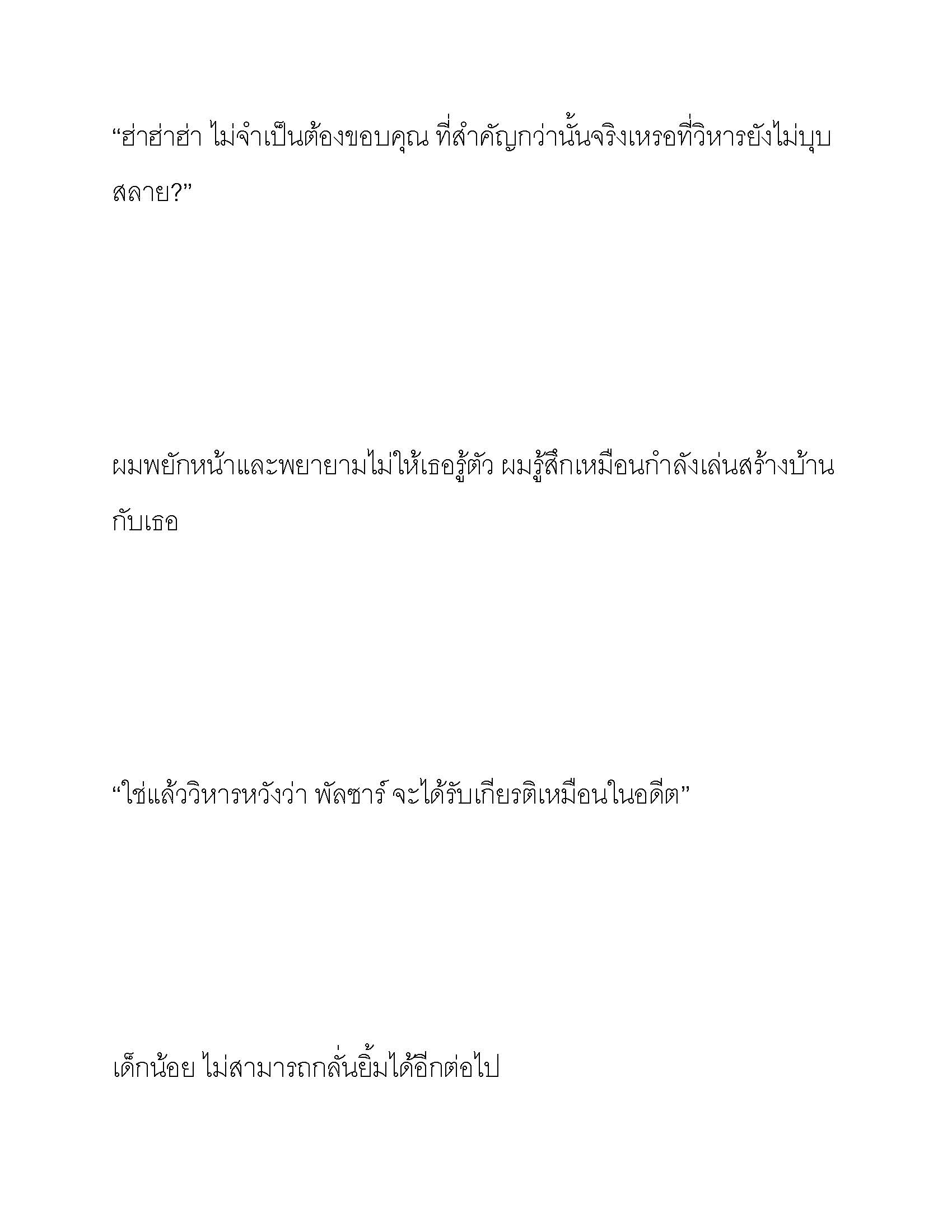 “ฮ่าฮ่าฮ่า ไม่จำเป็นต้องขอบคุณ ที่สำคัญกว่านั้นจริงเหรอที่วิหารยังไม่บุบสลาย?”

ผมพยักหน้าและพยายามไม่ให้เธอรู้ตัว ผมรู้สึกเหมือนกำลังเล่นสร้างบ้านกับเธอ

“ใช่แล้ววิหารหวังว่า พัลซาร์ จะได้รับเกียรติเหมือนในอดีต”

เด็กน้อย ไม่สามารถกลั่นยิ้มได้อีกต่อไป